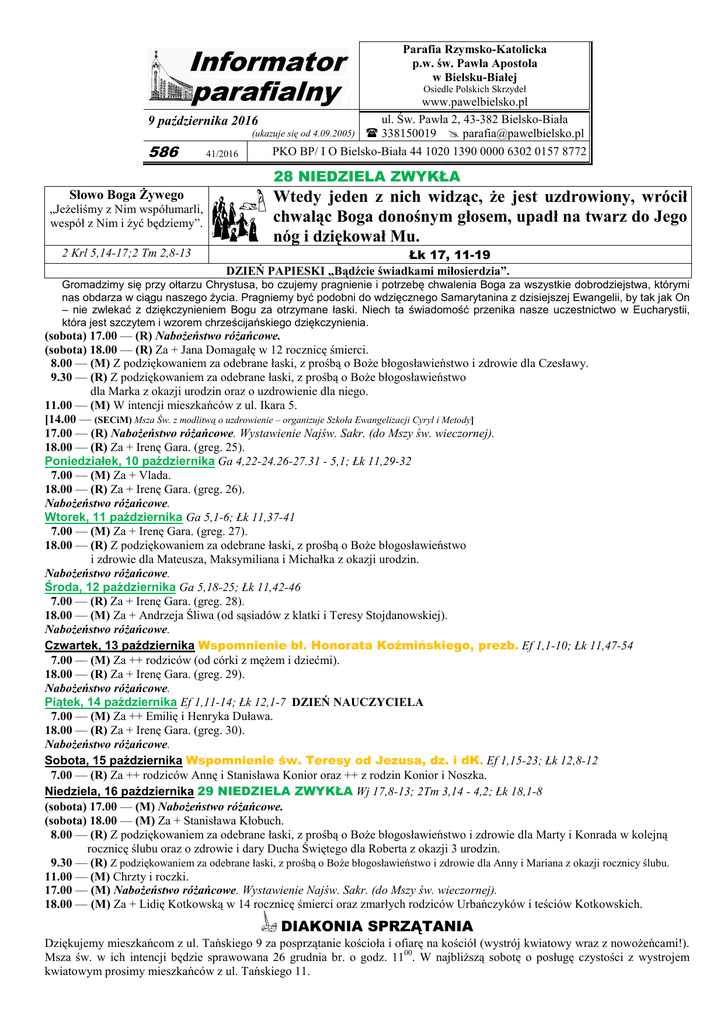 Informator parafialny

Parafia Rzymsko-Katolicka
p.w. św. Pawła Apostoła
w Bielsku-Białej
Osiedle Polskich Skrzydeł
www.pawelbielsko.pl

9 października 2016
(ukazuje się od 4.09.2005)

ul. Św. Pawła 2, 43-382 Bielsko-Biała
☎ 338150019 ✉ parafia@pawelbielsko.pl

586 41/2016

PKO BP/ I O Bielsko-Biała 44 1020 1390 0000 6302 0157 8772

28 NIEDZIELA ZWYKŁA

Słowo Boga Żywego
„Jeżeliśmy z Nim współumarli, wespół z Nim i żyć będziemy".

Wtedy jeden z nich widząc, że jest uzdrowiony, wrócił chwaląc Boga donośnym głosem, upadł na twarz do Jego nóg i dziękował Mu.

2 Krl 5,14-17;2 Tm 2,8-13

Łk 17, 11-19

DZIEŃ PAPIESKI „Bądźcie świadkami miłosierdzia".

Gromadzimy się przy ołtarzu Chrystusa, bo czujemy pragnienie i potrzebę chwalenia Boga za wszystkie dobrodziejstwa, którymi nas obdarza w ciągu naszego życia. Pragniemy być podobni do wdzięcznego Samarytanina z dzisiejszej Ewangelii, by tak jak On – nie zwlekać z dziękczynieniem Bogu za otrzymane łaski. Niech ta świadomość przenika nasze uczestnictwo w Eucharystii, która jest szczytem i wzorem chrześcijańskiego dziękczynienia.

(sobota) 17.00 — (R) Nabożeństwo różańcowe.
(sobota) 18.00 — (R) Za + Jana Domagałę w 12 rocznicę śmierci.
8.00 — (M) Z podziękowaniem za odebrane łaski, z prośbą o Boże błogosławieństwo i zdrowie dla Czesławy.
9.30 — (R) Z podziękowaniem za odebrane łaski, z prośbą o Boże błogosławieństwo dla Marka z okazji urodzin oraz o uzdrowienie dla niego.
11.00 — (M) W intencji mieszkańców z ul. Ikara 5.
[14.00 — (SECiM) Msza Św. z modlitwą o uzdrowienie – organizuje Szkoła Ewangelizacji Cyryl i Metody]
17.00 — (R) Nabożeństwo różańcowe. Wystawienie Najśw. Sakr. (do Mszy św. wieczornej).
18.00 — (R) Za + Irenę Gara. (greg. 25).
Poniedziałek, 10 października Ga 4,22-24.26-27.31 - 5,1; Łk 11,29-32
7.00 — (M) Za + Vlada.
18.00 — (R) Za + Irenę Gara. (greg. 26).
Nabożeństwo różańcowe.
Wtorek, 11 października Ga 5,1-6; Łk 11,37-41
7.00 — (M) Za + Irenę Gara. (greg. 27).
18.00 — (R) Z podziękowaniem za odebrane łaski, z prośbą o Boże błogosławieństwo i zdrowie dla Mateusza, Maksymiliana i Michałka z okazji urodzin.
Nabożeństwo różańcowe.
Środa, 12 października Ga 5,18-25; Łk 11,42-46
7.00 — (R) Za + Irenę Gara. (greg. 28).
18.00 — (M) Za + Andrzeja Śliwa (od sąsiadów z klatki i Teresy Stojdanowskiej).
Nabożeństwo różańcowe.
Czwartek, 13 października Wspomnienie bł. Honorata Koźmińskiego, prezb. Ef 1,1-10; Łk 11,47-54
7.00 — (M) Za ++ rodziców (od córki z mężem i dziećmi).
18.00 — (R) Za + Irenę Gara. (greg. 29).
Nabożeństwo różańcowe.
Piątek, 14 października Ef 1,11-14; Łk 12,1-7 DZIEŃ NAUCZYCIELA
7.00 — (M) Za ++ Emilię i Henryka Duława.
18.00 — (R) Za + Irenę Gara. (greg. 30).
Nabożeństwo różańcowe.
Sobota, 15 października Wspomnienie św. Teresy od Jezusa, dz. i dK. Ef 1,15-23; Łk 12,8-12
7.00 — (R) Za ++ rodziców Annę i Stanisława Konior oraz ++ z rodzin Konior i Noszka.
Niedziela, 16 października 29 NIEDZIELA ZWYKŁA Wj 17,8-13; 2Tm 3,14 - 4,2; Łk 18,1-8
(sobota) 17.00 — (M) Nabożeństwo różańcowe.
(sobota) 18.00 — (M) Za + Stanisława Kłobuch.
8.00 — (R) Z podziękowaniem za odebrane łaski, z prośbą o Boże błogosławieństwo i zdrowie dla Marty i Konrada w kolejną rocznicę ślubu oraz o zdrowie i dary Ducha Świętego dla Roberta z okazji 3 urodzin.
9.30 — (R) Z podziękowaniem za odebrane łaski, z prośbą o Boże błogosławieństwo i zdrowie dla Anny i Mariana z okazji rocznicy ślubu.
11.00 — (M) Chrzty i roczki.
17.00 — (M) Nabożeństwo różańcowe. Wystawienie Najśw. Sakr. (do Mszy św. wieczornej).
18.00 — (M) Za + Lidię Kotkowską w 14 rocznicę śmierci oraz zmarłych rodziców Urbańczyków i teściów Kotkowskich.

DIAKONIA SPRZĄTANIA

Dziękujemy mieszkańcom z ul. Tańskiego 9 za posprzątanie kościoła i ofiarę na kościół (wystrój kwiatowy wraz z nowożeńcami!). Msza św. w ich intencji będzie sprawowana 26 grudnia br. o godz. $11^{00}$. W najbliższą sobotę o posługę czystości z wystrojem kwiatowym prosimy mieszkańców z ul. Tańskiego 11.